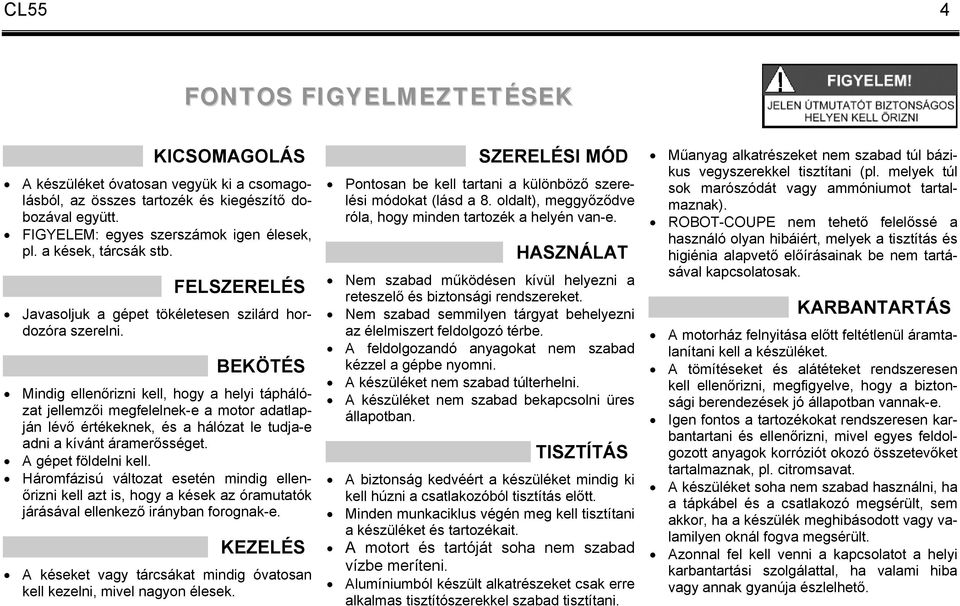 CL55

4

FONTOS FIGYELMEZTETÉSEK

FIGYELEM!
JELEN ÚTMUTATÓT BIZTONSÁGOS HELYEN KELL ŐRIZNI

KICSOMAGOLÁS

• A készüléket óvatosan vegyük ki a csomagolásból, az összes tartozék és kiegészítő dobozával együtt.
• FIGYELEM: egyes szerszámok igen élesek, pl. a kések, tárcsák stb.

FELSZERELÉS

• Javasoljuk a gépet tökéletesen szilárd hordozóra szerelni.

BEKÖTÉS

• Mindig ellenőrizni kell, hogy a helyi táphálózat jellemzői megfelelnek-e a motor adatlapján lévő értékeknek, és a hálózat le tudja-e adni a kívánt áramerősséget.
• A gépet földelni kell.
• Háromfázisú változat esetén mindig ellenőrizni kell azt is, hogy a kések az óramutatók járásával ellenkező irányban forognak-e.

KEZELÉS

• A késeket vagy tárcsákat mindig óvatosan kell kezelni, mivel nagyon élesek.

SZERELÉSI MÓD

• Pontosan be kell tartani a különböző szerelési módokat (lásd a 8. oldalt), meggyőződve róla, hogy minden tartozék a helyén van-e.

HASZNÁLAT

• Nem szabad működésen kívül helyezni a reteszelő és biztonsági rendszereket.
• Nem szabad semmilyen tárgyat behelyezni az élelmiszert feldolgozó térbe.
• A feldolgozandó anyagokat nem szabad kézzel a gépbe nyomni.
• A készüléket nem szabad túlterhelni.
• A készüléket nem szabad bekapcsolni üres állapotban.

TISZTÍTÁS

• A biztonság kedvéért a készüléket mindig ki kell húzni a csatlakozóból tisztítás előtt.
• Minden munkaciklus végén meg kell tisztítani a készüléket és tartozékait.
• A motort és tartóját soha nem szabad vízbe meríteni.
• Alumíniumból készült alkatrészeket csak erre alkalmas tisztítószerekkel szabad tisztítani.
• Műanyag alkatrészeket nem szabad túl bázikus vegyszerekkel tisztítani (pl. melyek túl sok marószódát vagy ammóniumot tartalmaznak).
• ROBOT-COUPE nem tehető felelőssé a használó olyan hibáiért, melyek a tisztítás és higiénia alapvető előírásainak be nem tartásával kapcsolatosak.

KARBANTARTÁS

• A motorház felnyitása előtt feltétlenül áramtalanítani kell a készüléket.
• A tömítéseket és alátéteket rendszeresen kell ellenőrizni, megfigyelve, hogy a biztonsági berendezések jó állapotban vannak-e.
• Igen fontos a tartozékokat rendszeresen karbantartani és ellenőrizni, mivel egyes feldolgozott anyagok korróziót okozó összetevőket tartalmaznak, pl. citromsavat.
• A készüléket soha nem szabad használni, ha a tápkábel és a csatlakozó megsérült, sem akkor, ha a készülék meghibásodott vagy valamilyen oknál fogva megsérült.
• Azonnal fel kell venni a kapcsolatot a helyi karbantartási szolgálattal, ha valami hiba vagy annak gyanúja észlelhető.